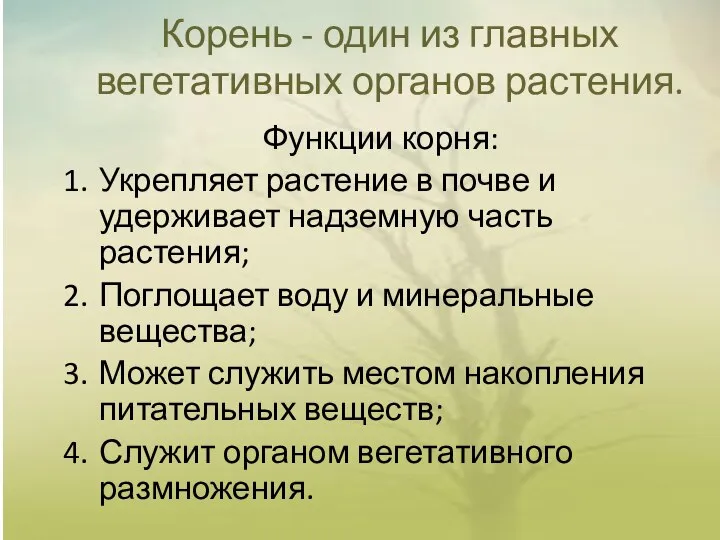 Корень - один из главных вегетативных органов растения.

Функции корня:

1. Укрепляет растение в почве и удерживает надземную часть растения;
2. Поглощает воду и минеральные вещества;
3. Может служить местом накопления питательных веществ;
4. Служит органом вегетативного размножения.